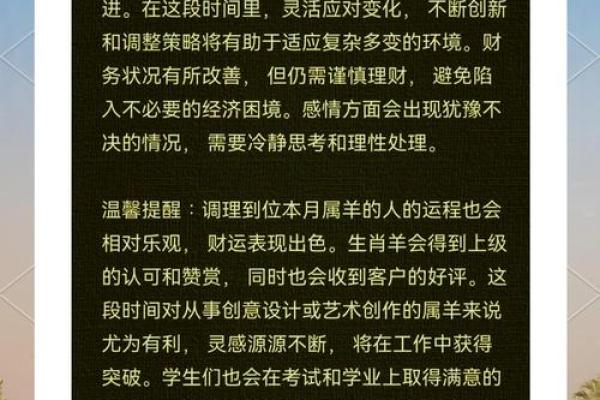 进。在这段时间里，灵活应对变化，不断创新和调整策略将有助于适应复杂多变的环境。财务状况有所改善，但仍需谨慎理财，避免陷入不必要的经济困境。感情方面会出现犹豫不决的情况，需要冷静思考和理性处理。

温馨提醒：调理到位本月属羊的人的运程也会相对乐观，财运表现出色。生肖羊会得到上级的认可和赞赏，同时也会收到客户的好评。这段时间对从事创意设计或艺术创作的属羊来说尤为有利，灵感源源不断，将在工作中获得突破。学生们也会在考试和学业上取得满意的